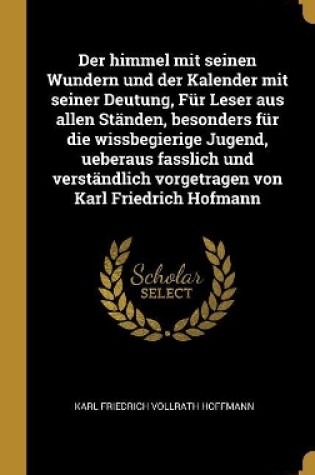 Der himmel mit seinen Wundern und der Kalender mit seiner Deutung, Für Leser aus allen Ständen, besonders für die wissbegierige Jugend, ueberaus fasslich und verständlich vorgetragen von Karl Friedrich Hofmann

Scholar
SELECT

KARL FRIEDRICH VOLLRATH HOFFMANN